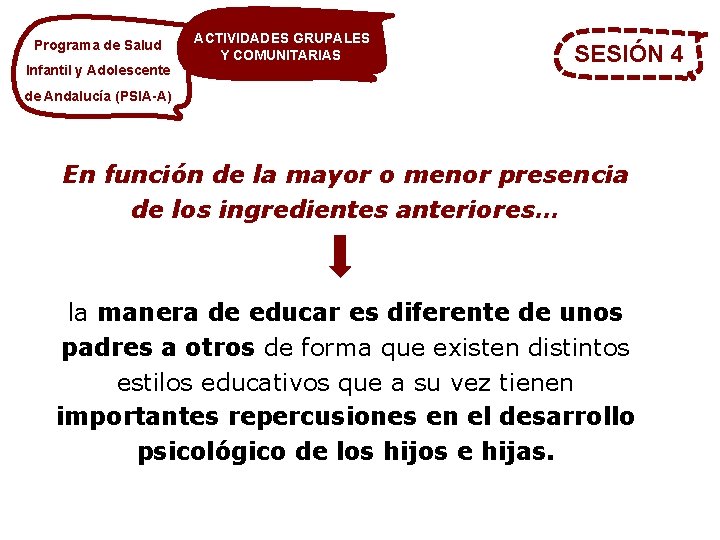 Programa de Salud Infantil y Adolescente de Andalucía (PSIA-A)

ACTIVIDADES GRUPALES Y COMUNITARIAS

SESIÓN 4

En función de la mayor o menor presencia de los ingredientes anteriores…

la manera de educar es diferente de unos padres a otros de forma que existen distintos estilos educativos que a su vez tienen importantes repercusiones en el desarrollo psicológico de los hijos e hijas.